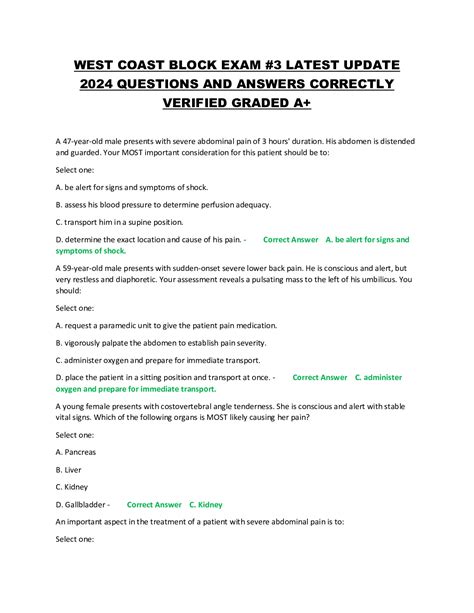 WEST COAST BLOCK EXAM #3 LATEST UPDATE 2024 QUESTIONS AND ANSWERS CORRECTLY VERIFIED GRADED A+

A 47-year-old male presents with severe abdominal pain of 3 hours' duration. His abdomen is distended and guarded. Your MOST important consideration for this patient should be to:

Select one:

A. be alert for signs and symptoms of shock.

B. assess his blood pressure to determine perfusion adequacy.

C. transport him in a supine position.

D. determine the exact location and cause of his pain. - Correct Answer A. be alert for signs and symptoms of shock.

A 59-year-old male presents with sudden-onset severe lower back pain. He is conscious and alert, but very restless and diaphoretic. Your assessment reveals a pulsating mass to the left of his umbilicus. You should:

Select one:

A. request a paramedic unit to give the patient pain medication.

B. vigorously palpate the abdomen to establish pain severity.

C. administer oxygen and prepare for immediate transport.

D. place the patient in a sitting position and transport at once. - Correct Answer C. administer oxygen and prepare for immediate transport.

A young female presents with costovertebral angle tenderness. She is conscious and alert with stable vital signs. Which of the following organs is MOST likely causing her pain?

Select one:

A. Pancreas

B. Liver

C. Kidney

D. Gallbladder - Correct Answer C. Kidney

An important aspect in the treatment of a patient with severe abdominal pain is to:

Select one: